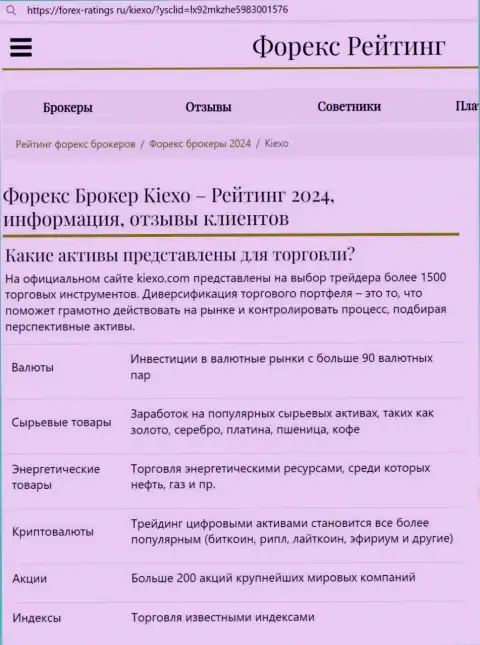 https://forex-ratings ru/kiexo/?ysclid=lx92mkzhe5983001576

Форекс Рейтинг

Брокеры Отзывы Советники Пла

Рейтинг форекс брокеров / Форекс брокеры 2024 / Kiexo

Форекс Брокер Kiexo – Рейтинг 2024, информация, отзывы клиентов

Какие активы представлены для торговли?

На официальном сайте kiexo.com представлены на выбор трейдера более 1500 торговых инструментов. Диверсификация торгового портфеля – это то, что поможет грамотно действовать на рынке и контролировать процесс, подбирая перспективные активы.

| | |
|---|---|
| Валюты | Инвестиции в валютные рынки с больше 90 валютных пар |
| Сырьевые товары | Заработок на популярных сырьевых активах, таких как золото, серебро, платина, пшеница, кофе |
| Энергетические товары | Торговля энергетическими ресурсами, среди которых нефть, газ и пр. |
| Криптовалюты | Трейдинг цифровыми активами становится все более популярным (биткоин, рипл, лайткоин, эфириум и другие) |
| Акции | Больше 200 акций крупнейших мировых компаний |
| Индексы | Торговля известными индексами |